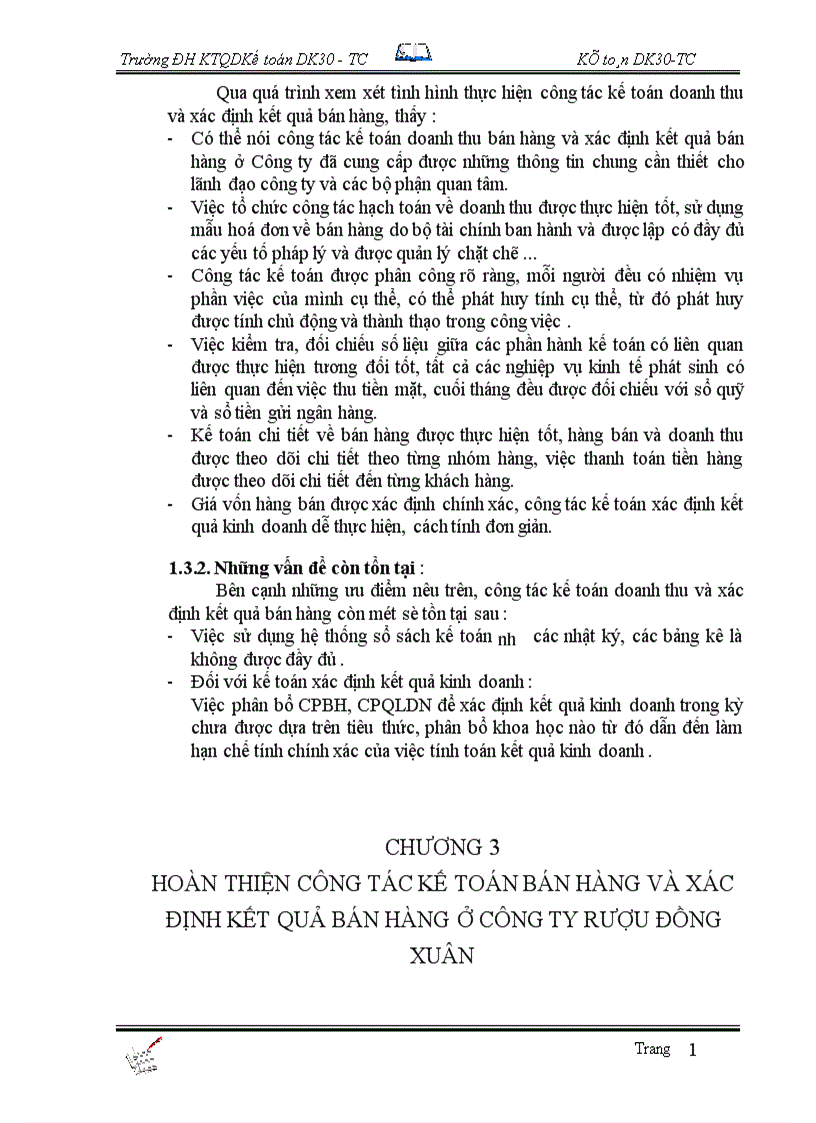 Trường ĐH KTQDKế toán DK30 - TC KÕ to¸n DK30-TC

Qua quá trình xem xét tình hình thực hiện công tác kế toán doanh thu và xác định kết quả bán hàng, thấy :

- Có thể nói công tác kế toán doanh thu bán hàng và xác định kết quả bán hàng ở Công ty đã cung cấp được những thông tin chung cần thiết cho lãnh đạo công ty và các bộ phận quan tâm.
- Việc tổ chức công tác hạch toán về doanh thu được thực hiện tốt, sử dụng mẫu hoá đơn về bán hàng do bộ tài chính ban hành và được lập có đầy đủ các yếu tố pháp lý và được quản lý chặt chẽ ...
- Công tác kế toán được phân công rõ ràng, mỗi người đều có nhiệm vụ phần việc của mình cụ thể, có thể phát huy tính cụ thể, từ đó phát huy được tính chủ động và thành thạo trong công việc .
- Việc kiểm tra, đối chiếu số liệu giữa các phần hành kế toán có liên quan được thực hiện tương đối tốt, tất cả các nghiệp vụ kinh tế phát sinh có liên quan đến việc thu tiền mặt, cuối tháng đều được đối chiếu với sổ quỹ và sổ tiền gửi ngân hàng.
- Kế toán chi tiết về bán hàng được thực hiện tốt, hàng bán và doanh thu được theo dõi chi tiết theo từng nhóm hàng, việc thanh toán tiền hàng được theo dõi chi tiết đến từng khách hàng.
- Giá vốn hàng bán được xác định chính xác, công tác kế toán xác định kết quả kinh doanh dễ thực hiện, cách tính đơn giản.

1.3.2. Những vấn đề còn tồn tại :

Bên cạnh những ưu điểm nêu trên, công tác kế toán doanh thu và xác định kết quả bán hàng còn mét sè tồn tại sau :

- Việc sử dụng hệ thống sổ sách kế toán nh các nhật ký, các bảng kê là không được đầy đủ .
- Đối với kế toán xác định kết quả kinh doanh :

Việc phân bổ CPBH, CPQLDN để xác định kết quả kinh doanh trong kỳ chưa được dựa trên tiêu thức, phân bổ khoa học nào từ đó dẫn đến làm hạn chế tính chính xác của việc tính toán kết quả kinh doanh .

CHƯƠNG 3
HOÀN THIỆN CÔNG TÁC KẾ TOÁN BÁN HÀNG VÀ XÁC ĐỊNH KẾT QUẢ BÁN HÀNG Ở CÔNG TY RƯỢU ĐỒNG XUÂN

Trang 1